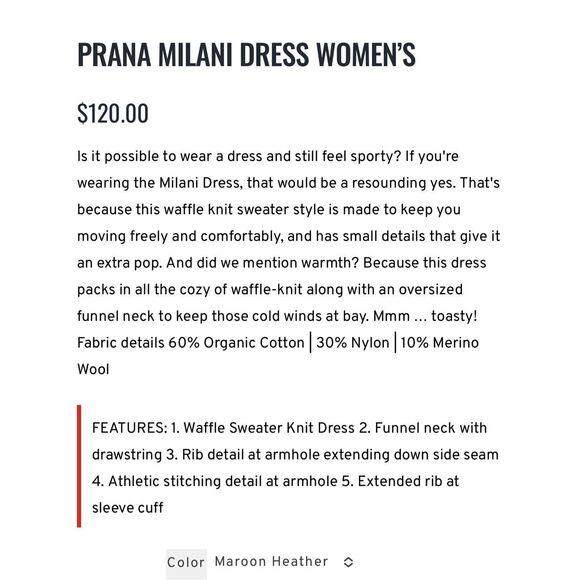 PRANA MILANI DRESS WOMEN'S

$120.00

Is it possible to wear a dress and still feel sporty? If you're wearing the Milani Dress, that would be a resounding yes. That's because this waffle knit sweater style is made to keep you moving freely and comfortably, and has small details that give it an extra pop. And did we mention warmth? Because this dress packs in all the cozy of waffle-knit along with an oversized funnel neck to keep those cold winds at bay. Mmm ... toasty! Fabric details 60% Organic Cotton | 30% Nylon | 10% Merino Wool

FEATURES: 1. Waffle Sweater Knit Dress 2. Funnel neck with drawstring 3. Rib detail at armhole extending down side seam 4. Athletic stitching detail at armhole 5. Extended rib at sleeve cuff

Color Maroon Heather